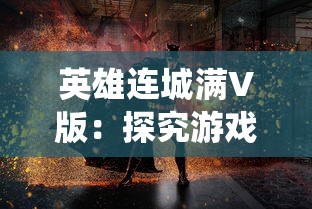 英雄连城满V版：探究游戏